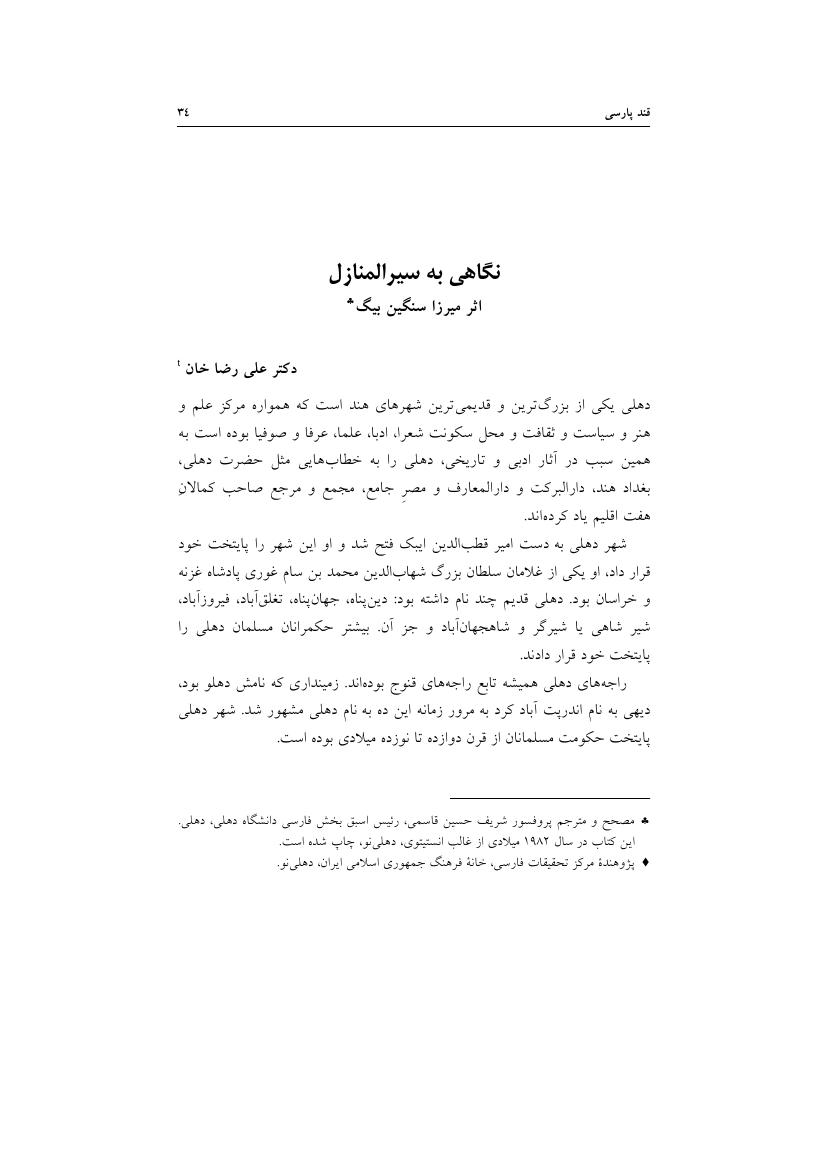 قند پارسی ۳٤

نگاهی به سیرالمنازل
اثر میرزا سنگین بیگ♣

دکتر علی رضا خان♦

دهلی یکی از بزرگ‌ترین و قدیمی‌ترین شهرهای هند است که همواره مرکز علم و هنر و سیاست و ثقافت و محل سکونت شعرا، ادبا، علما، عرفا و صوفیا بوده است به همین سبب در آثار ادبی و تاریخی، دهلی را به خطاب‌هایی مثل حضرت دهلی، بغداد هند، دارالبرکت و دارالمعارف و مصرِ جامع، مجمع و مرجع صاحب کمالانِ هفت اقلیم یاد کرده‌اند.

شهر دهلی به دست امیر قطب‌الدین ایبک فتح شد و او این شهر را پایتخت خود قرار داد، او یکی از غلامان سلطان بزرگ شهاب‌الدین محمد بن سام غوری پادشاه غزنه و خراسان بود. دهلی قدیم چند نام داشته بود: دین‌پناه، جهان‌پناه، تغلق‌آباد، فیروزآباد، شیر شاهی یا شیرگر و شاهجهان‌آباد و جز آن. بیشتر حکمرانان مسلمان دهلی را پایتخت خود قرار دادند.

راجه‌های دهلی همیشه تابع راجه‌های قنوج بوده‌اند. زمینداری که نامش دهلو بود، دیهی به نام اندرپت آباد کرد به مرور زمانه این ده به نام دهلی مشهور شد. شهر دهلی پایتخت حکومت مسلمانان از قرن دوازده تا نوزده میلادی بوده است.

♣ مصحح و مترجم پروفسور شریف حسین قاسمی، رئیس اسبق بخش فارسی دانشگاه دهلی، دهلی. این کتاب در سال ۱۹۸۲ میلادی از غالب انستیتوی، دهلی‌نو، چاپ شده است.
♦ پژوهندهٔ مرکز تحقیقات فارسی، خانهٔ فرهنگ جمهوری اسلامی ایران، دهلی‌نو.